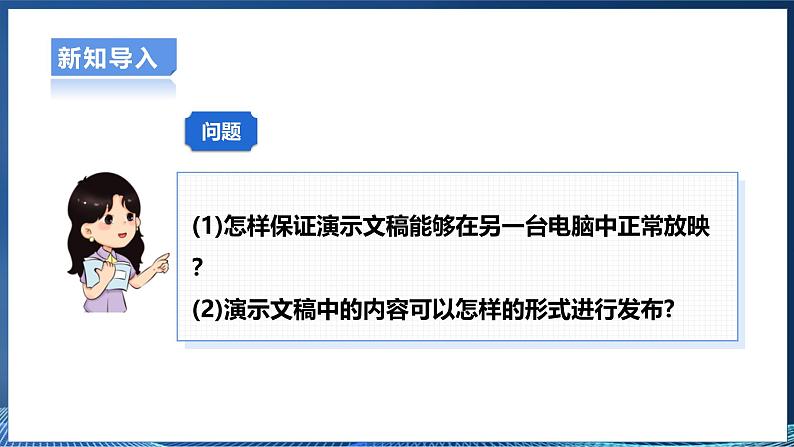 新知导入

问题

(1)怎样保证演示文稿能够在另一台电脑中正常放映?

(2)演示文稿中的内容可以怎样的形式进行发布?